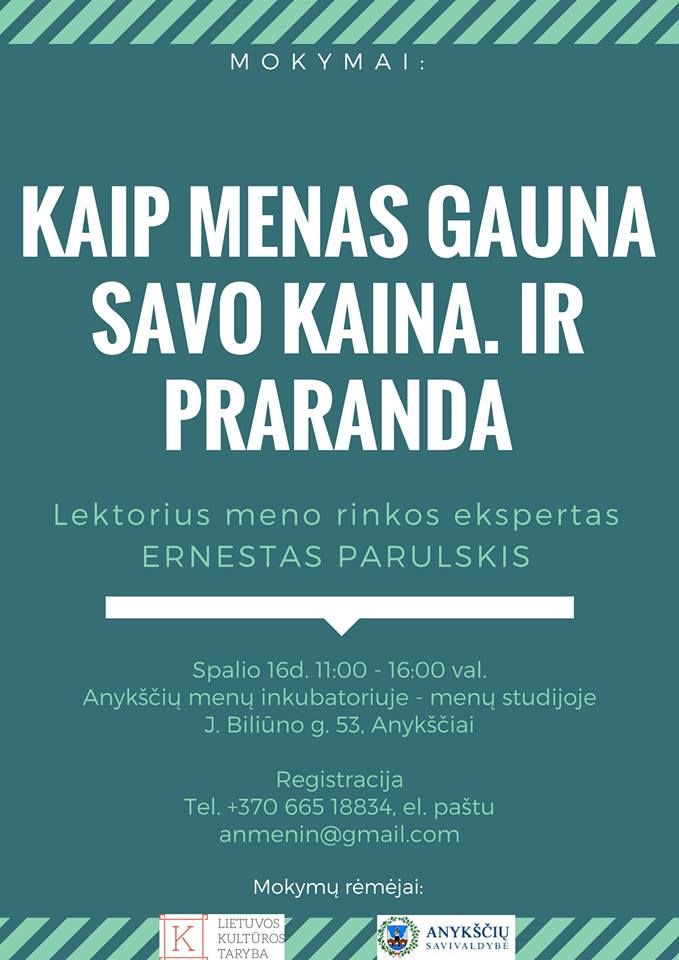 MOKYMAI:

KAIP MENAS GAUNA SAVO KAINA. IR PRARANDA

Lektorius meno rinkos ekspertas
ERNESTAS PARULSKIS

Spalio 16d. 11:00 - 16:00 val.
Anykščių menų inkubatoriuje - menų studijoje
J. Biliūno g. 53, Anykščiai

Registracija
Tel. +370 665 18834, el. paštu
anmenin@gmail.com

Mokymų rėmėjai:

K LIETUVOS KULTŪROS TARYBA

ANYKŠČIŲ SAVIVALDYBĖ